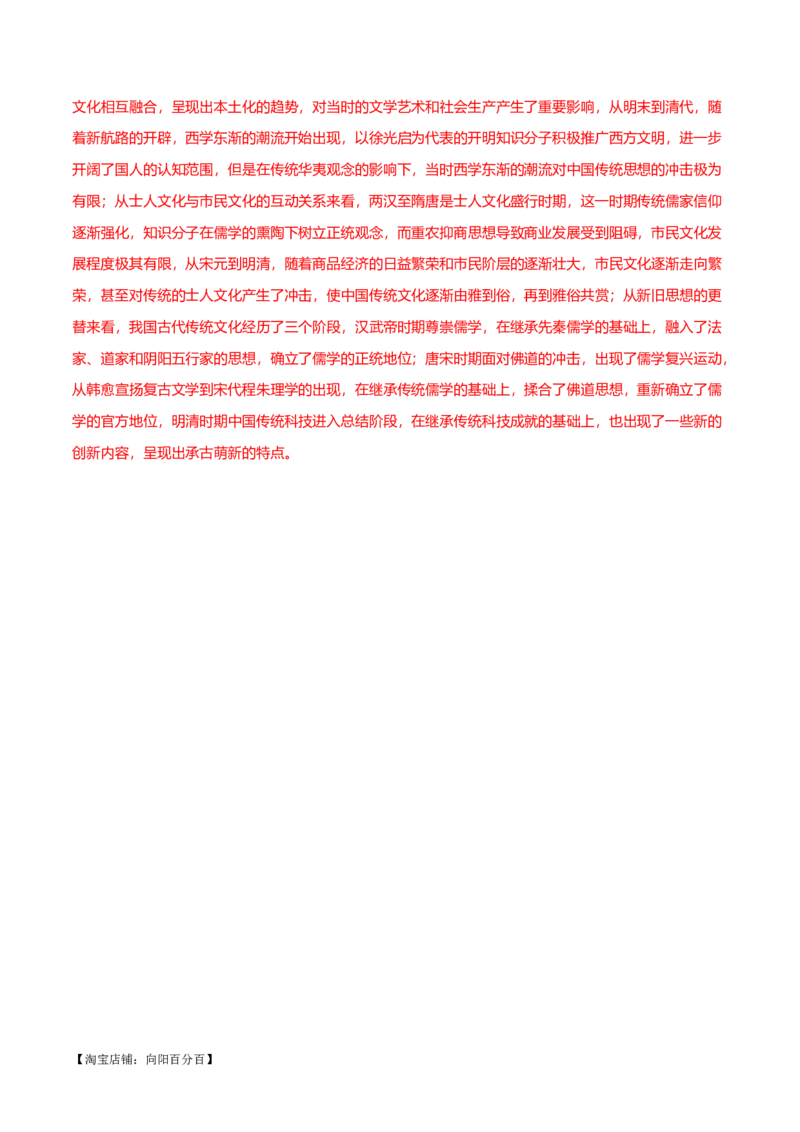 文化相互融合，呈现出本土化的趋势，对当时的文学艺术和社会生产产生了重要影响，从明末到清代，随着新航路的开辟，西学东渐的潮流开始出现，以徐光启为代表的开明知识分子积极推广西方文明，进一步开阔了国人的认知范围，但是在传统华夷观念的影响下，当时西学东渐的潮流对中国传统思想的冲击极为有限；从士人文化与市民文化的互动关系来看，两汉至隋唐是士人文化盛行时期，这一时期传统儒家信仰逐渐强化，知识分子在儒学的熏陶下树立正统观念，而重农抑商思想导致商业发展受到阻碍，市民文化发展程度极其有限，从宋元到明清，随着商品经济的日益繁荣和市民阶层的逐渐壮大，市民文化逐渐走向繁荣，甚至对传统的士人文化产生了冲击，使中国传统文化逐渐由雅到俗，再到雅俗共赏；从新旧思想的更替来看，我国古代传统文化经历了三个阶段，汉武帝时期尊崇儒学，在继承先秦儒学的基础上，融入了法家、道家和阴阳五行家的思想，确立了儒学的正统地位；唐宋时期面对佛道的冲击，出现了儒学复兴运动，从韩愈宣扬复古文学到宋代程朱理学的出现，在继承传统儒学的基础上，揉合了佛道思想，重新确立了儒学的官方地位，明清时期中国传统科技进入总结阶段，在继承传统科技成就的基础上，也出现了一些新的创新内容，呈现出承古萌新的特点。

【淘宝店铺：向阳百分百】